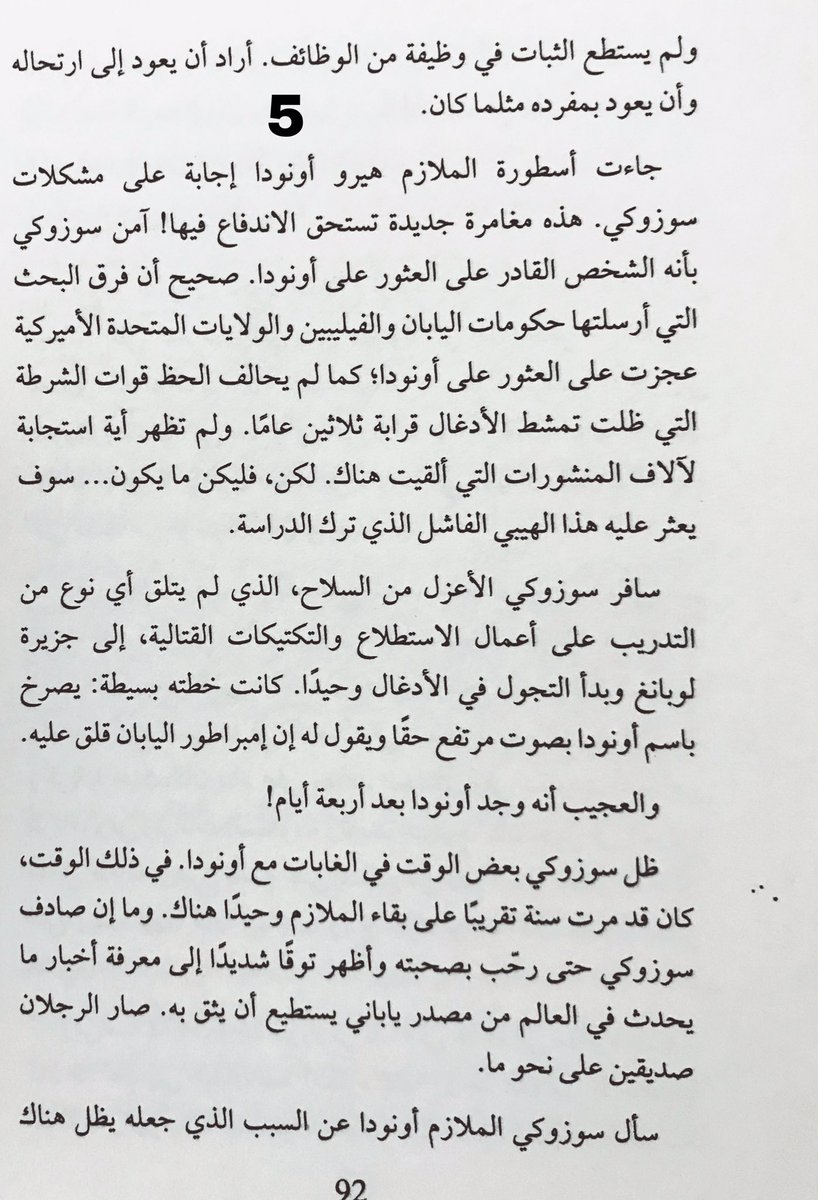 ولم يستطع الثبات في وظيفة من الوظائف. أراد أن يعود إلى ارتحاله وأن يعود بمفرده مثلما كان.

5

جاءت أسطورة الملازم هيرو أونودا إجابة على مشكلات سوزوكي. هذه مغامرة جديدة تستحق الاندفاع فيها! آمن سوزوكي بأنه الشخص القادر على العثور على أونودا. صحيح أن فرق البحث التي أرسلتها حكومات اليابان والفيليبين والولايات المتحدة الأميركية عجزت على العثور على أونودا؛ كما لم يحالف الحظ قوات الشرطة التي ظلت تمشط الأدغال قرابة ثلاثين عامًا. ولم تظهر أية استجابة لآلاف المنشورات التي ألقيت هناك. لكن، فليكن ما يكون... سوف يعثر عليه هذا الهيبي الفاشل الذي ترك الدراسة.

سافر سوزوكي الأعزل من السلاح، الذي لم يتلق أي نوع من التدريب على أعمال الاستطلاع والتكتيكات القتالية، إلى جزيرة لوبانغ وبدأ التجول في الأدغال وحيدًا. كانت خطته بسيطة: يصرخ باسم أونودا بصوت مرتفع حقًا ويقول له إن إمبراطور اليابان قلق عليه.

والعجيب أنه وجد أونودا بعد أربعة أيام!

ظل سوزوكي بعض الوقت في الغابات مع أونودا. في ذلك الوقت، كان قد مرت سنة تقريبًا على بقاء الملازم وحيدًا هناك. وما إن صادف سوزوكي حتى رحّب بصحبته وأظهر توقًا شديدًا إلى معرفة أخبار ما يحدث في العالم من مصدر ياباني يستطيع أن يثق به. صار الرجلان صديقين على نحو ما.

سأل سوزوكي الملازم أونودا عن السبب الذي جعله يظل هناك

92